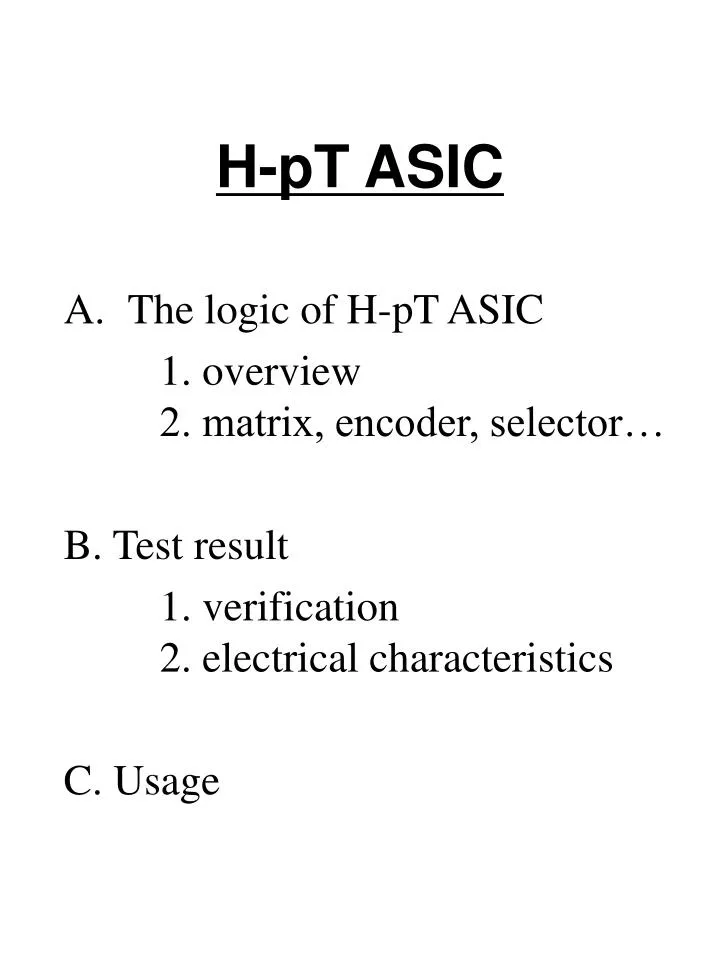 H-pT ASIC

A. The logic of H-pT ASIC
1. overview
2. matrix, encoder, selector…

B. Test result
1. verification
2. electrical characteristics

C. Usage